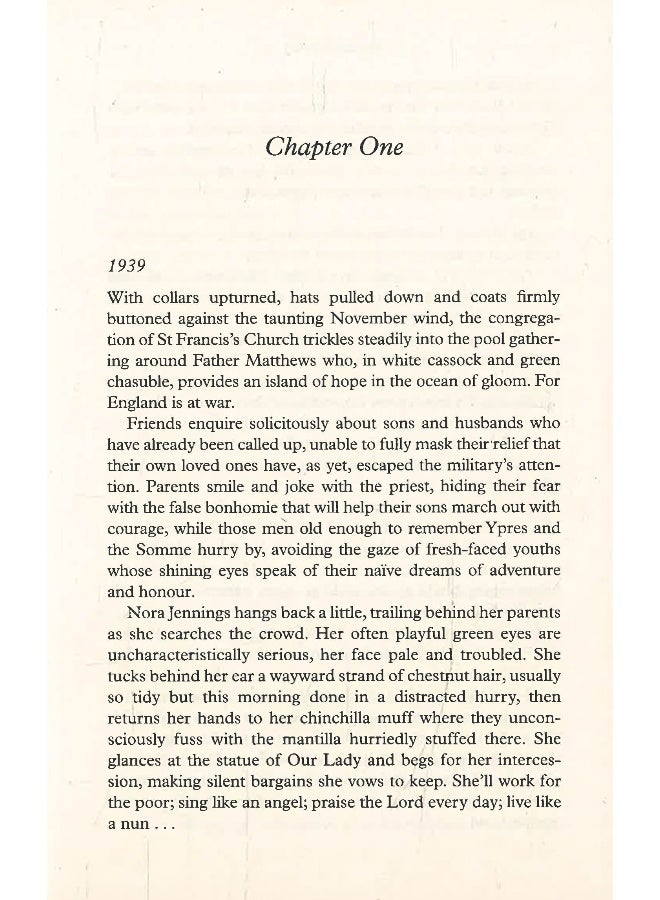 Chapter One

1939

With collars upturned, hats pulled down and coats firmly buttoned against the taunting November wind, the congregation of St Francis's Church trickles steadily into the pool gathering around Father Matthews who, in white cassock and green chasuble, provides an island of hope in the ocean of gloom. For England is at war.

Friends enquire solicitously about sons and husbands who have already been called up, unable to fully mask their relief that their own loved ones have, as yet, escaped the military's attention. Parents smile and joke with the priest, hiding their fear with the false bonhomie that will help their sons march out with courage, while those men old enough to remember Ypres and the Somme hurry by, avoiding the gaze of fresh-faced youths whose shining eyes speak of their naïve dreams of adventure and honour.

Nora Jennings hangs back a little, trailing behind her parents as she searches the crowd. Her often playful green eyes are uncharacteristically serious, her face pale and troubled. She tucks behind her ear a wayward strand of chestnut hair, usually so tidy but this morning done in a distracted hurry, then returns her hands to her chinchilla muff where they unconsciously fuss with the mantilla hurriedly stuffed there. She glances at the statue of Our Lady and begs for her intercession, making silent bargains she vows to keep. She'll work for the poor; sing like an angel; praise the Lord every day; live like a nun . . .